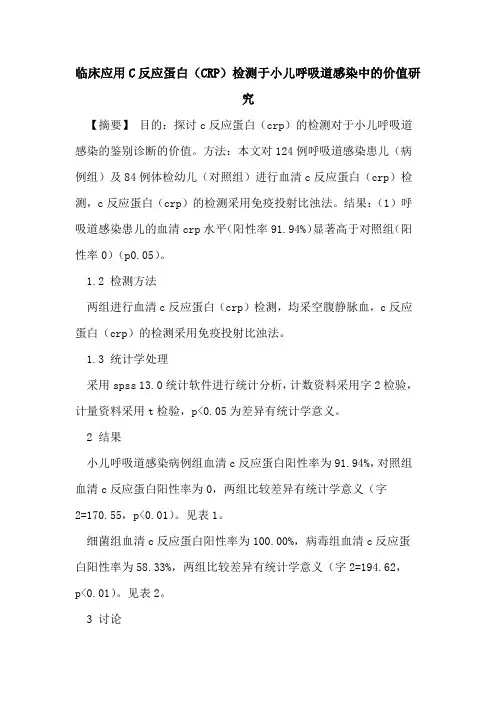 临床应用C反应蛋白（CRP）检测于小儿呼吸道感染中的价值研究

【摘要】 目的：探讨c反应蛋白（crp）的检测对于小儿呼吸道感染的鉴别诊断的价值。方法：本文对124例呼吸道感染患儿（病例组）及84例体检幼儿（对照组）进行血清c反应蛋白（crp）检测，c反应蛋白（crp）的检测采用免疫投射比浊法。结果：（1）呼吸道感染患儿的血清crp水平(阳性率91.94%)显著高于对照组(阳性率0)（p0.05）。

1.2 检测方法

两组进行血清c反应蛋白（crp）检测，均采空腹静脉血，c反应蛋白（crp）的检测采用免疫投射比浊法。

1.3 统计学处理

采用spss 13.0统计软件进行统计分析，计数资料采用字2检验，计量资料采用t检验，p<0.05为差异有统计学意义。

2 结果

小儿呼吸道感染病例组血清c反应蛋白阳性率为91.94%，对照组血清c反应蛋白阳性率为0，两组比较差异有统计学意义（字2=170.55，p<0.01）。见表1。

细菌组血清c反应蛋白阳性率为100.00%，病毒组血清c反应蛋白阳性率为58.33%，两组比较差异有统计学意义（字2=194.62，p<0.01）。见表2。

3 讨论